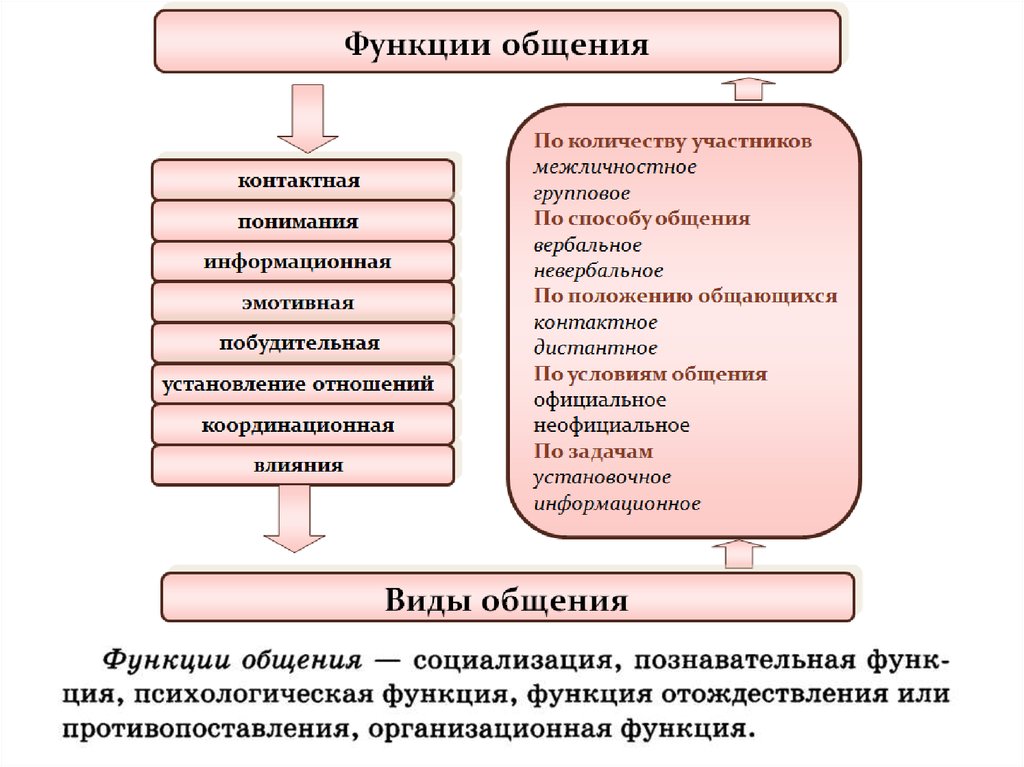 Функции общения

контактная
понимания
информационная
эмотивная
побудительная
установление отношений
координационная
влияния

По количеству участников
межличностное
групповое
По способу общения
вербальное
невербальное
По положению общающихся
контактное
дистантное
По условиям общения
официальное
неофициальное
По задачам
установочное
информационное

Виды общения

Функции общения — социализация, познавательная функция, психологическая функция, функция отождествления или противопоставления, организационная функция.